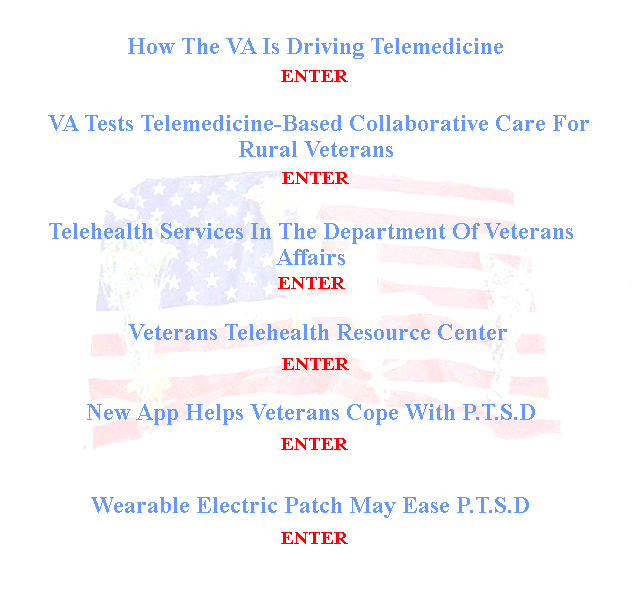 How The VA Is Driving Telemedicine
ENTER

VA Tests Telemedicine-Based Collaborative Care For Rural Veterans
ENTER

Telehealth Services In The Department Of Veterans Affairs
ENTER

Veterans Telehealth Resource Center
ENTER

New App Helps Veterans Cope With P.T.S.D
ENTER

Wearable Electric Patch May Ease P.T.S.D
ENTER